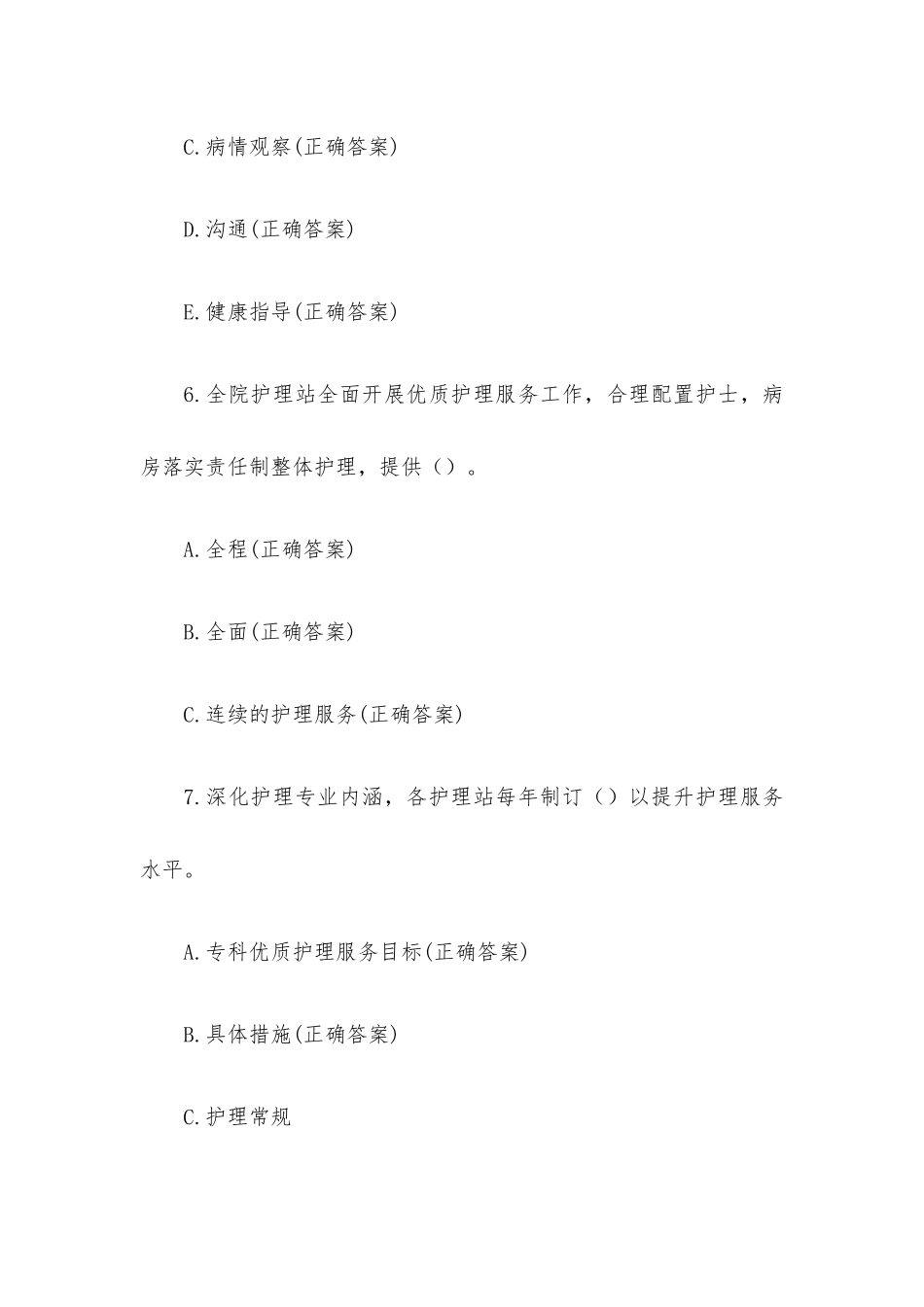 C.病情观察(正确答案)

D.沟通(正确答案)

E.健康指导(正确答案)

6.全院护理站全面开展优质护理服务工作，合理配置护士，病房落实责任制整体护理，提供（）。

A.全程(正确答案)

B.全面(正确答案)

C.连续的护理服务(正确答案)

7.深化护理专业内涵，各护理站每年制订（）以提升护理服务水平。

A.专科优质护理服务目标(正确答案)

B.具体措施(正确答案)

C.护理常规